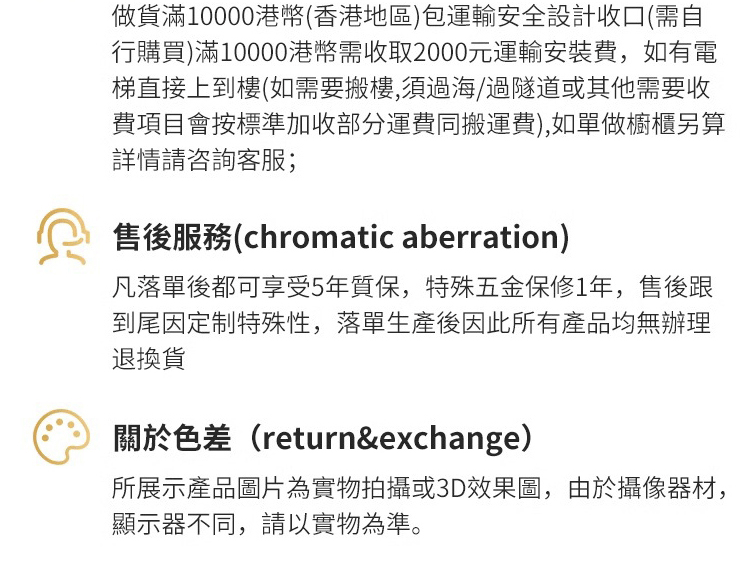 做貨滿10000港幣(香港地區)包運輸安全設計收口(需自行購買)滿10000港幣需收取2000元運輸安裝費，如有電梯直接上到樓(如需要搬樓,須過海/過隧道或其他需要收費項目會按標準加收部分運費同搬運費),如單做櫥櫃另算詳情請咨詢客服；

售後服務(chromatic aberration)

凡落單後都可享受5年質保，特殊五金保修1年，售後跟到尾因定制特殊性，落單生產後因此所有產品均無辦理退換貨

關於色差（return&exchange）

所展示產品圖片為實物拍攝或3D效果圖，由於攝像器材，顯示器不同，請以實物為準。